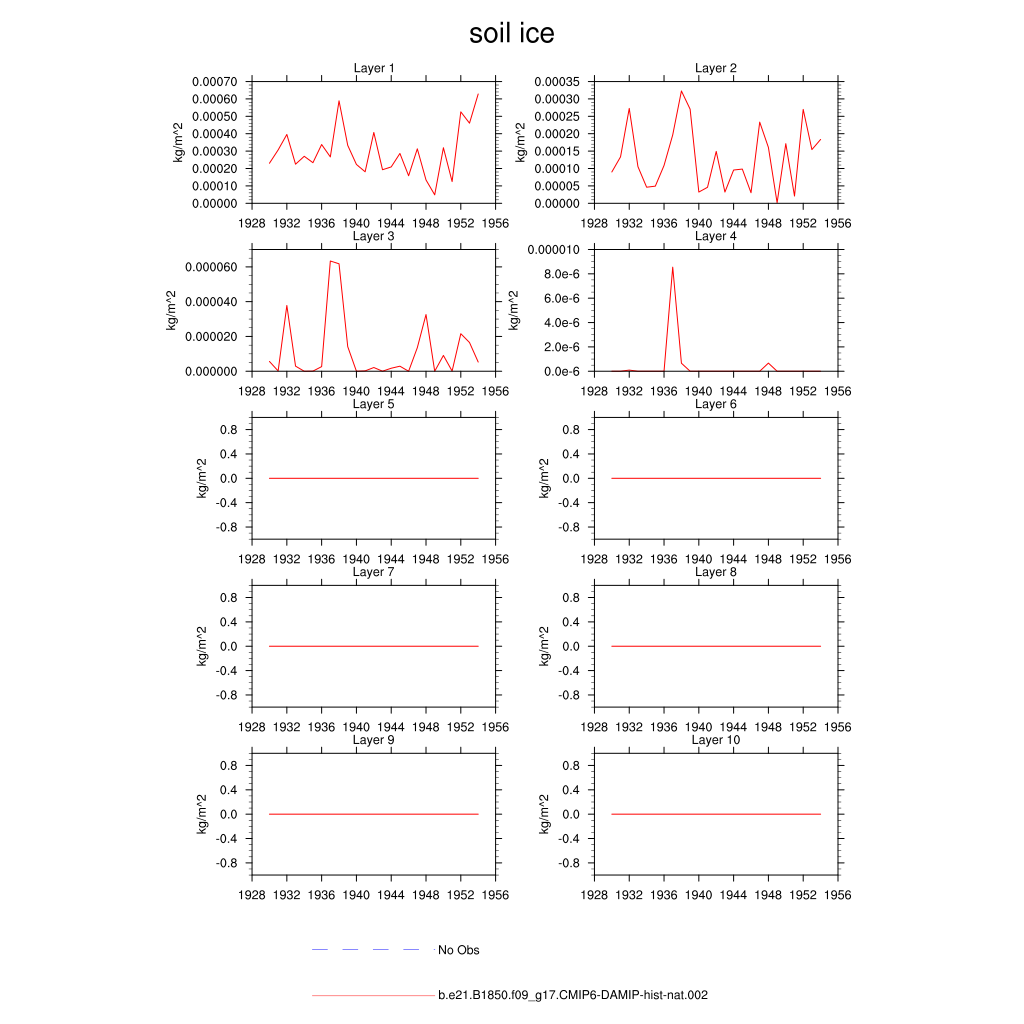 soil ice

Layer 1
kg/m^2
0.00070
0.00060
0.00050
0.00040
0.00030
0.00020
0.00010
0.00000
1928 1932 1936 1940 1944 1948 1952 1956

Layer 2
kg/m^2
0.00035
0.00030
0.00025
0.00020
0.00015
0.00010
0.00005
0.00000
1928 1932 1936 1940 1944 1948 1952 1956

Layer 3
kg/m^2
0.000060
0.000040
0.000020
0.000000
1928 1932 1936 1940 1944 1948 1952 1956

Layer 4
kg/m^2
0.000010
8.0e-6
6.0e-6
4.0e-6
2.0e-6
0.0e-6
1928 1932 1936 1940 1944 1948 1952 1956

Layer 5
kg/m^2
0.8
0.4
0.0
-0.4
-0.8
1928 1932 1936 1940 1944 1948 1952 1956

Layer 6
kg/m^2
0.8
0.4
0.0
-0.4
-0.8
1928 1932 1936 1940 1944 1948 1952 1956

Layer 7
kg/m^2
0.8
0.4
0.0
-0.4
-0.8
1928 1932 1936 1940 1944 1948 1952 1956

Layer 8
kg/m^2
0.8
0.4
0.0
-0.4
-0.8
1928 1932 1936 1940 1944 1948 1952 1956

Layer 9
kg/m^2
0.8
0.4
0.0
-0.4
-0.8
1928 1932 1936 1940 1944 1948 1952 1956

Layer 10
kg/m^2
0.8
0.4
0.0
-0.4
-0.8
1928 1932 1936 1940 1944 1948 1952 1956

No Obs

b.e21.B1850.f09_g17.CMIP6-DAMIP-hist-nat.002